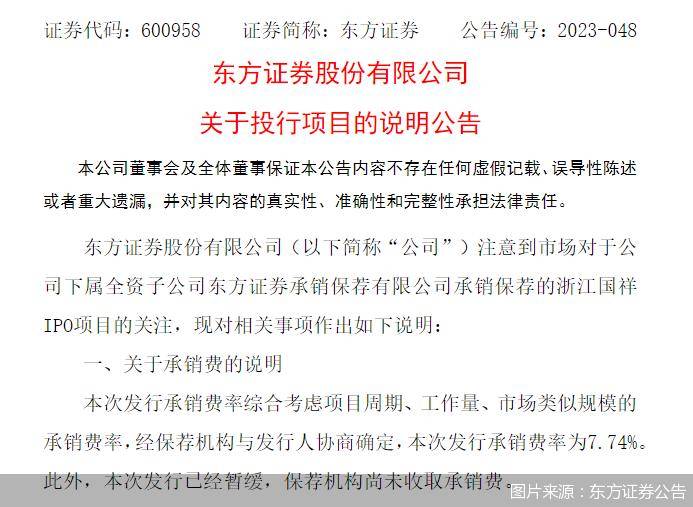 证券代码：600958　　证券简称：东方证券　　公告编号：2023-048

东方证券股份有限公司
关于投行项目的说明公告

本公司董事会及全体董事保证本公告内容不存在任何虚假记载、误导性陈述或者重大遗漏，并对其内容的真实性、准确性和完整性承担法律责任。

东方证券股份有限公司（以下简称“公司”）注意到市场对于公司下属全资子公司东方证券承销保荐有限公司承销保荐的浙江国祥IPO项目的关注，现对相关事项作出如下说明：

一、关于承销费的说明

本次发行承销费率综合考虑项目周期、工作量、市场类似规模的承销费率，经保荐机构与发行人协商确定，本次发行承销费率为7.74%。此外，本次发行已经暂缓，保荐机构尚未收取承销费。

图片来源：东方证券公告